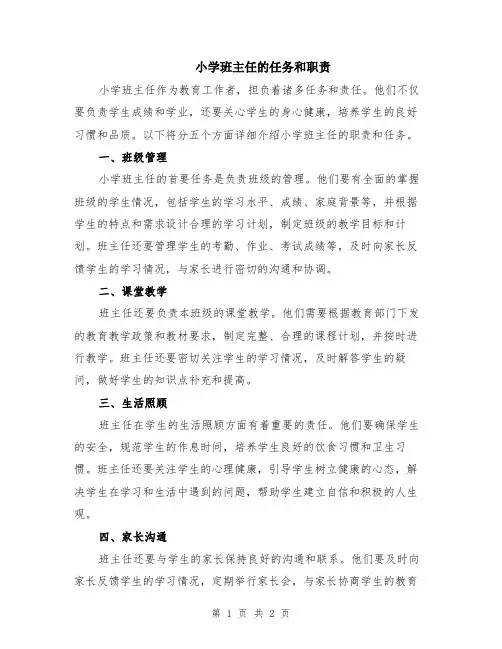 小学班主任的任务和职责

小学班主任作为教育工作者，担负着诸多任务和责任。他们不仅要负责学生成绩和学业，还要关心学生的身心健康，培养学生的良好习惯和品质。以下将分五个方面详细介绍小学班主任的职责和任务。

一、班级管理

小学班主任的首要任务是负责班级的管理。他们要有全面的掌握班级的学生情况，包括学生的学习水平、成绩、家庭背景等，并根据学生的特点和需求设计合理的学习计划，制定班级的教学目标和计划。班主任还要管理学生的考勤、作业、考试成绩等，及时向家长反馈学生的学习情况，与家长进行密切的沟通和协调。

二、课堂教学

班主任还要负责本班级的课堂教学。他们需要根据教育部门下发的教育教学政策和教材要求，制定完整、合理的课程计划，并按时进行教学。班主任还要密切关注学生的学习情况，及时解答学生的疑问，做好学生的知识点补充和提高。

三、生活照顾

班主任在学生的生活照顾方面有着重要的责任。他们要确保学生的安全，规范学生的作息时间，培养学生良好的饮食习惯和卫生习惯。班主任还要关注学生的心理健康，引导学生树立健康的心态，解决学生在学习和生活中遇到的问题，帮助学生建立自信和积极的人生观。

四、家长沟通

班主任还要与学生的家长保持良好的沟通和联系。他们要及时向家长反馈学生的学习情况，定期举行家长会，与家长协商学生的教育

第 1 页 共 2 页